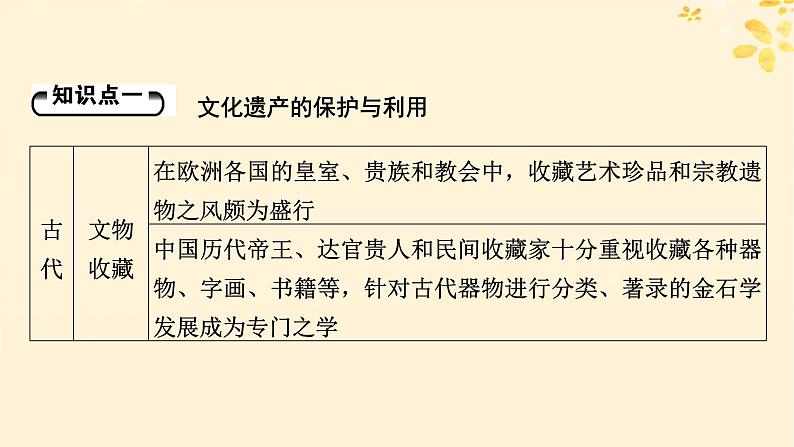 知识点一 文化遗产的保护与利用

| 古代 | 文物收藏 | 在欧洲各国的皇室、贵族和教会中，收藏艺术珍品和宗教遗物之风颇为盛行 |
|---|---|---|
| | | 中国历代帝王、达官贵人和民间收藏家十分重视收藏各种器物、字画、书籍等，针对古代器物进行分类、著录的金石学发展成为专门之学 |